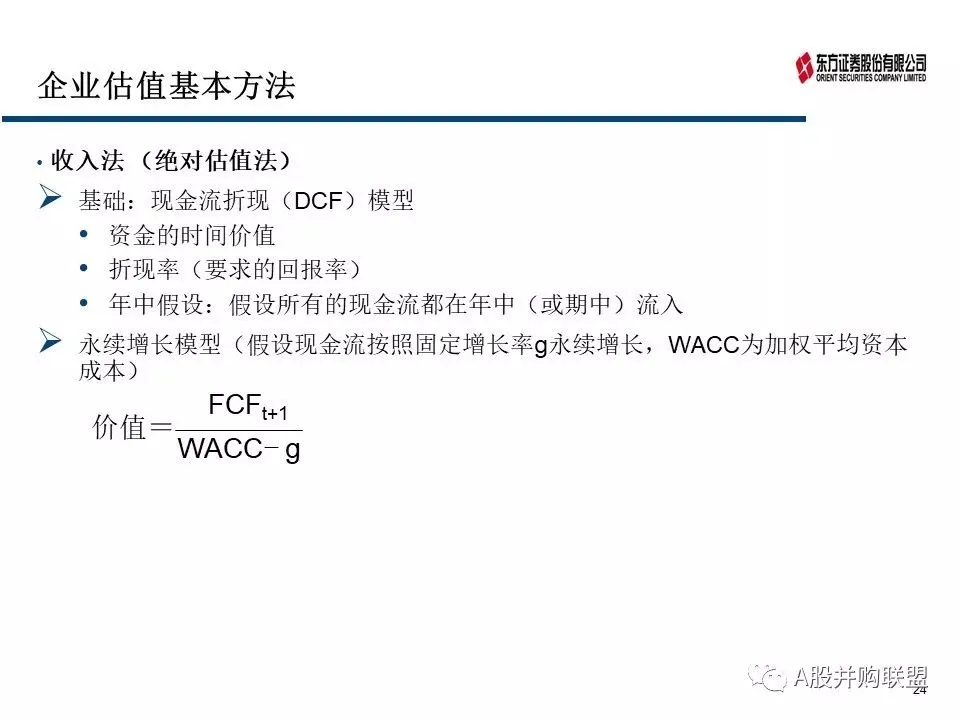 企业估值基本方法

东方证券股份有限公司
ORIENT SECURITIES COMPANY LIMITED

• 收入法（绝对估值法）

➢ 基础：现金流折现（DCF）模型

• 资金的时间价值

• 折现率（要求的回报率）

• 年中假设：假设所有的现金流都在年中（或期中）流入

➢ 永续增长模型（假设现金流按照固定增长率g永续增长，WACC为加权平均资本成本）

$价值=\frac{FCF_{t+1}}{WACC-g}$

24

A股并购联盟